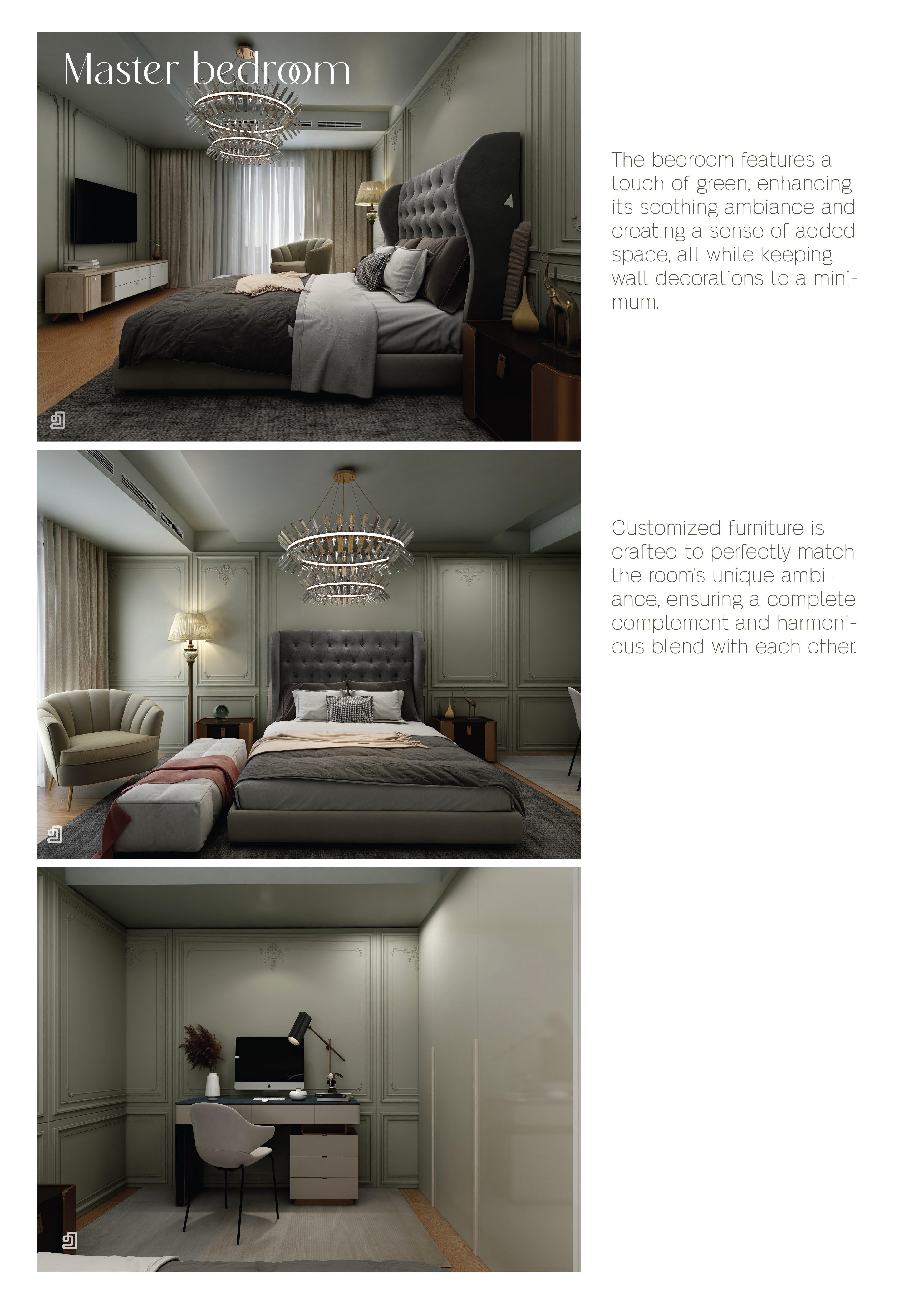 Master bedroom

The bedroom features a touch of green, enhancing its soothing ambiance and creating a sense of added space, all while keeping wall decorations to a minimum.

Customized furniture is crafted to perfectly match the room's unique ambiance, ensuring a complete complement and harmonious blend with each other.